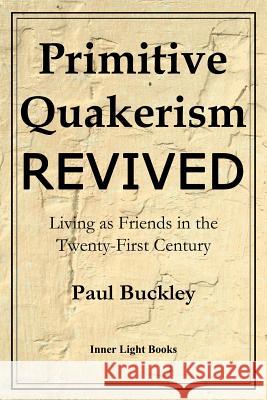 Primitive Quakerism REVIVED

Living as Friends in the Twenty-First Century

Paul Buckley

Inner Light Books

Kraina Książek